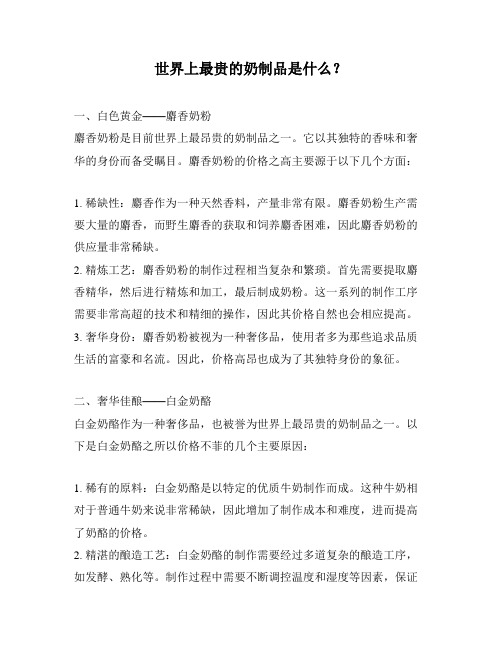 世界上最贵的奶制品是什么？

一、白色黄金——麝香奶粉
麝香奶粉是目前世界上最昂贵的奶制品之一。它以其独特的香味和奢华的身份而备受瞩目。麝香奶粉的价格之高主要源于以下几个方面：

1. 稀缺性：麝香作为一种天然香料，产量非常有限。麝香奶粉生产需要大量的麝香，而野生麝香的获取和饲养麝香困难，因此麝香奶粉的供应量非常稀缺。
2. 精炼工艺：麝香奶粉的制作过程相当复杂和繁琐。首先需要提取麝香精华，然后进行精炼和加工，最后制成奶粉。这一系列的制作工序需要非常高超的技术和精细的操作，因此其价格自然也会相应提高。
3. 奢华身份：麝香奶粉被视为一种奢侈品，使用者多为那些追求品质生活的富豪和名流。因此，价格高昂也成为了其独特身份的象征。

二、奢华佳酿——白金奶酪
白金奶酪作为一种奢侈品，也被誉为世界上最昂贵的奶制品之一。以下是白金奶酪之所以价格不菲的几个主要原因：

1. 稀有的原料：白金奶酪是以特定的优质牛奶制作而成。这种牛奶相对于普通牛奶来说非常稀缺，因此增加了制作成本和难度，进而提高了奶酪的价格。
2. 精湛的酿造工艺：白金奶酪的制作需要经过多道复杂的酿造工序，如发酵、熟化等。制作过程中需要不断调控温度和湿度等因素，保证